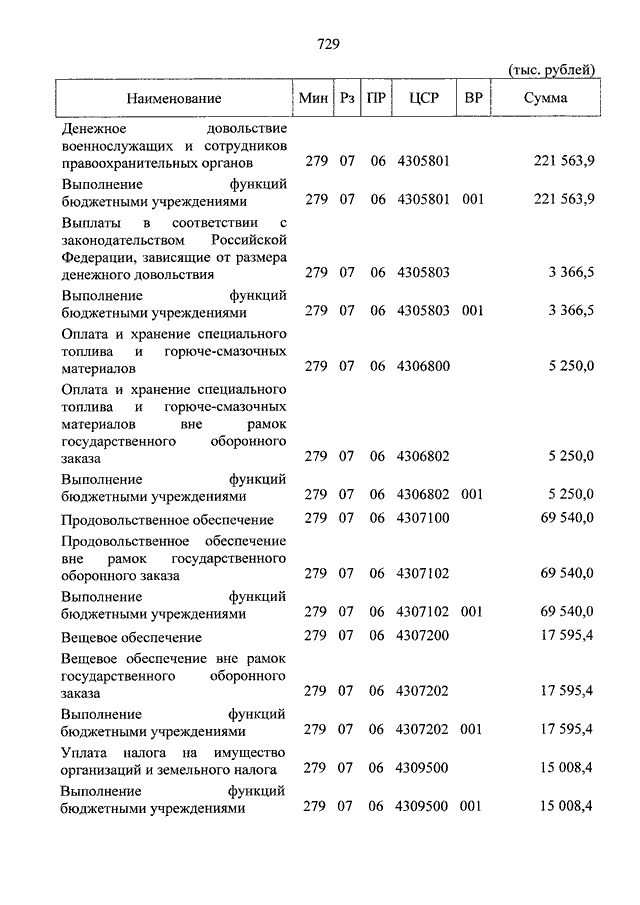 729

(тыс. рублей)

| Наименование | Мин | Рз | ПР | ЦСР | ВР | Сумма |
|---|---|---|---|---|---|---|
| Денежное довольствие военнослужащих и сотрудников правоохранительных органов | 279 | 07 | 06 | 4305801 | | 221 563,9 |
| Выполнение функций бюджетными учреждениями | 279 | 07 | 06 | 4305801 | 001 | 221 563,9 |
| Выплаты в соответствии с законодательством Российской Федерации, зависящие от размера денежного довольствия | 279 | 07 | 06 | 4305803 | | 3 366,5 |
| Выполнение функций бюджетными учреждениями | 279 | 07 | 06 | 4305803 | 001 | 3 366,5 |
| Оплата и хранение специального топлива и горюче-смазочных материалов | 279 | 07 | 06 | 4306800 | | 5 250,0 |
| Оплата и хранение специального топлива и горюче-смазочных материалов вне рамок государственного оборонного заказа | 279 | 07 | 06 | 4306802 | | 5 250,0 |
| Выполнение функций бюджетными учреждениями | 279 | 07 | 06 | 4306802 | 001 | 5 250,0 |
| Продовольственное обеспечение | 279 | 07 | 06 | 4307100 | | 69 540,0 |
| Продовольственное обеспечение вне рамок государственного оборонного заказа | 279 | 07 | 06 | 4307102 | | 69 540,0 |
| Выполнение функций бюджетными учреждениями | 279 | 07 | 06 | 4307102 | 001 | 69 540,0 |
| Вещевое обеспечение | 279 | 07 | 06 | 4307200 | | 17 595,4 |
| Вещевое обеспечение вне рамок государственного оборонного заказа | 279 | 07 | 06 | 4307202 | | 17 595,4 |
| Выполнение функций бюджетными учреждениями | 279 | 07 | 06 | 4307202 | 001 | 17 595,4 |
| Уплата налога на имущество организаций и земельного налога | 279 | 07 | 06 | 4309500 | | 15 008,4 |
| Выполнение функций бюджетными учреждениями | 279 | 07 | 06 | 4309500 | 001 | 15 008,4 |